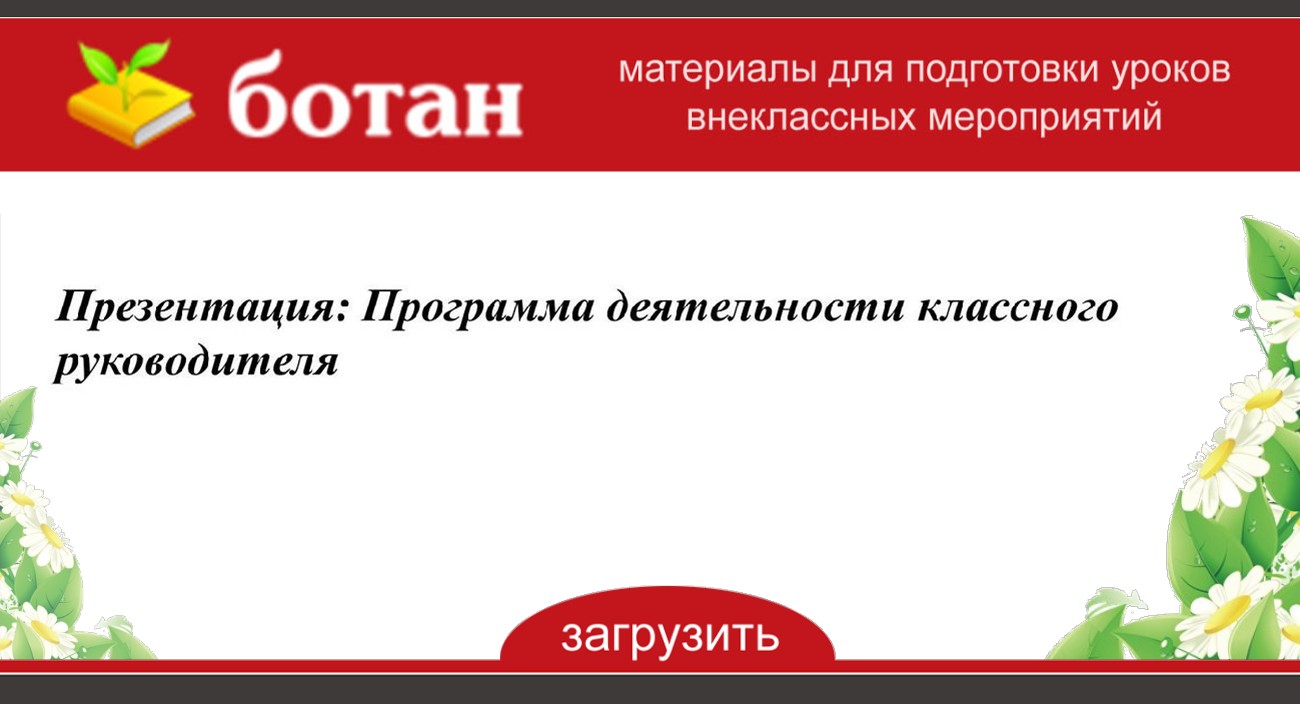 ботан

материалы для подготовки уроков внеклассных мероприятий

Презентация: Программа деятельности классного руководителя

загрузить